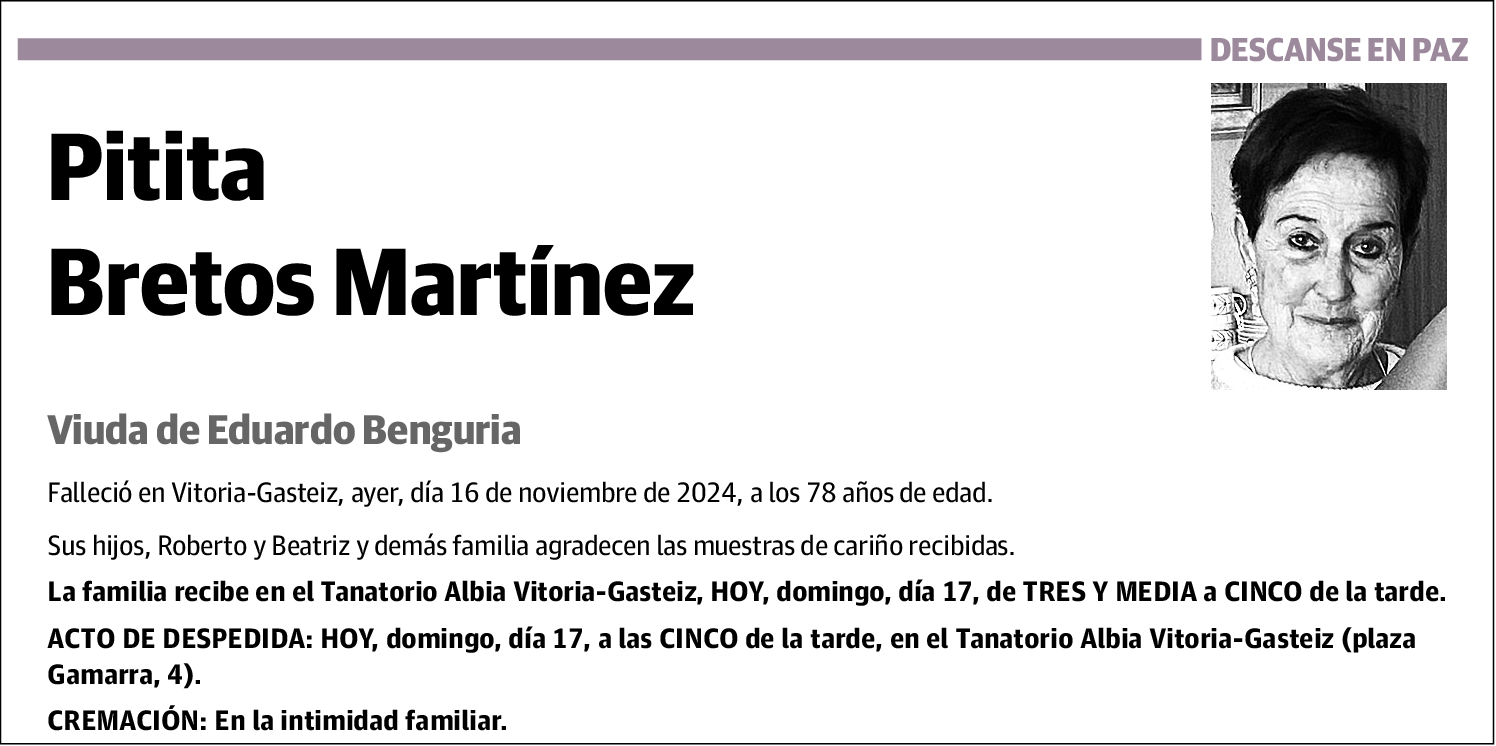 DESCANSE EN PAZ

Pitita
Bretos Martínez

Viuda de Eduardo Benguria

Falleció en Vitoria-Gasteiz, ayer, día 16 de noviembre de 2024, a los 78 años de edad.

Sus hijos, Roberto y Beatriz y demás familia agradecen las muestras de cariño recibidas.

La familia recibe en el Tanatorio Albia Vitoria-Gasteiz, HOY, domingo, día 17, de TRES Y MEDIA a CINCO de la tarde.

ACTO DE DESPEDIDA: HOY, domingo, día 17, a las CINCO de la tarde, en el Tanatorio Albia Vitoria-Gasteiz (plaza Gamarra, 4).

CREMACIÓN: En la intimidad familiar.